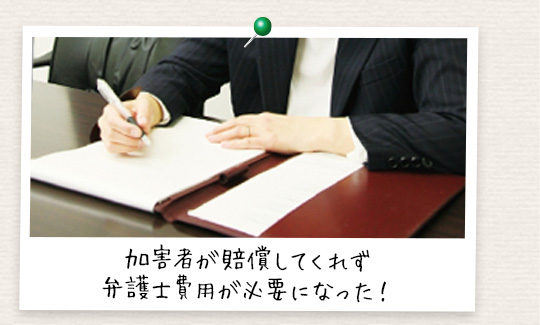 加害者が賠償してくれず
弁護士費用が必要になった！